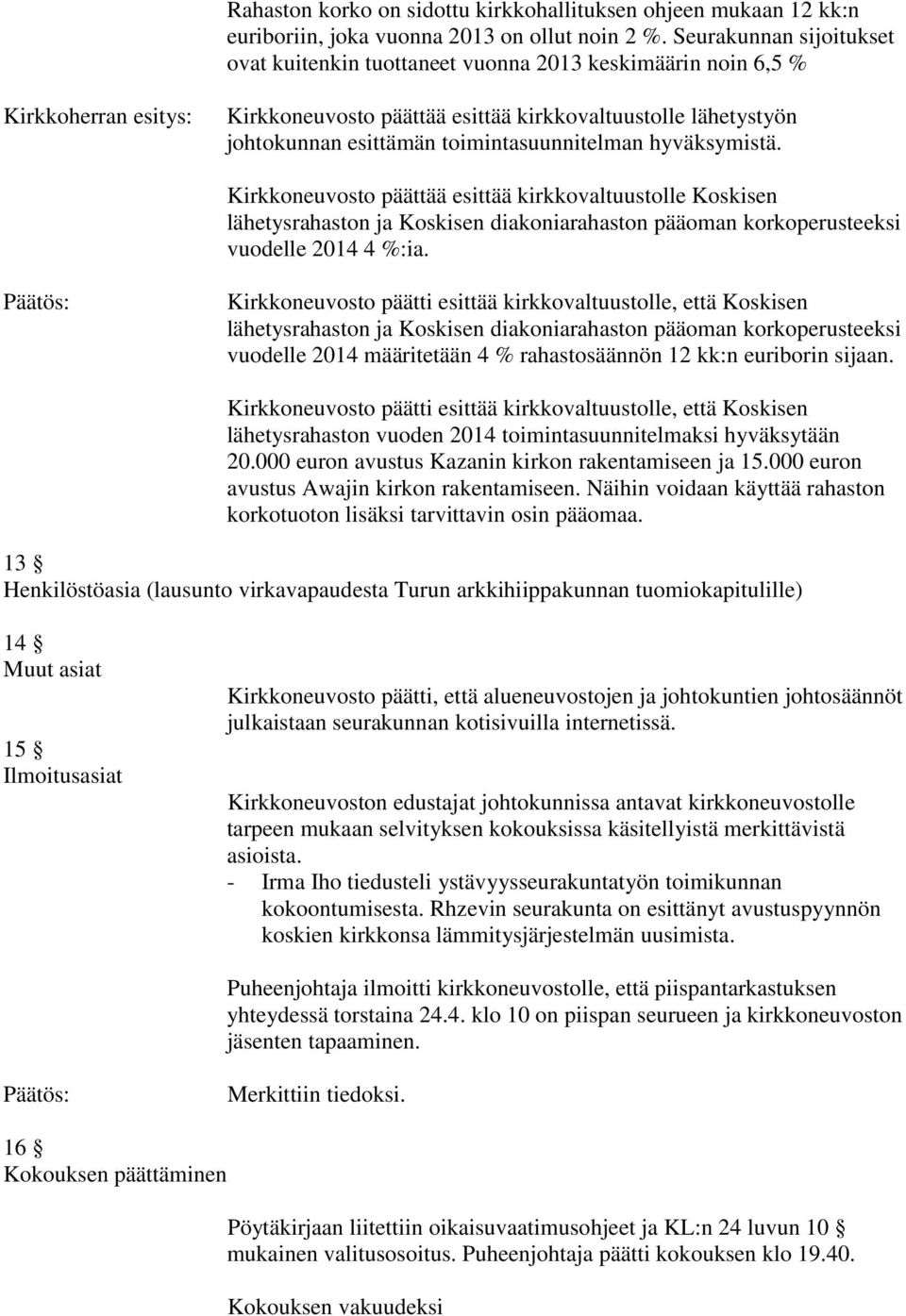 Rahaston korko on sidottu kirkkohallituksen ohjeen mukaan 12 kk:n euriboriin, joka vuonna 2013 on ollut noin 2 %. Seurakunnan sijoitukset ovat kuitenkin tuottaneet vuonna 2013 keskimäärin noin 6,5 %

Kirkkoherran esitys:

Kirkkoneuvosto päättää esittää kirkkovaltuustolle lähetystyön johtokunnan esittämän toimintasuunnitelman hyväksymistä.

Kirkkoneuvosto päättää esittää kirkkovaltuustolle Koskisen lähetysrahaston ja Koskisen diakoniarahaston pääoman korkoperusteeksi vuodelle 2014 4 %:ia.

Päätös:

Kirkkoneuvosto päätti esittää kirkkovaltuustolle, että Koskisen lähetysrahaston ja Koskisen diakoniarahaston pääoman korkoperusteeksi vuodelle 2014 määritetään 4 % rahastosäännön 12 kk:n euriborin sijaan.

Kirkkoneuvosto päätti esittää kirkkovaltuustolle, että Koskisen lähetysrahaston vuoden 2014 toimintasuunnitelmaksi hyväksytään 20.000 euron avustus Kazanin kirkon rakentamiseen ja 15.000 euron avustus Awajin kirkon rakentamiseen. Näihin voidaan käyttää rahaston korkotuoton lisäksi tarvittavin osin pääomaa.

13 §
Henkilöstöasia (lausunto virkavapaudesta Turun arkkihiippakunnan tuomiokapitulille)

14 §
Muut asiat

Kirkkoneuvosto päätti, että alueneuvostojen ja johtokuntien johtosäännöt julkaistaan seurakunnan kotisivuilla internetissä.

15 §
Ilmoitusasiat

Kirkkoneuvoston edustajat johtokunnissa antavat kirkkoneuvostolle tarpeen mukaan selvityksen kokouksissa käsitellyistä merkittävistä asioista.
- Irma Iho tiedusteli ystävyysseurakuntatyön toimikunnan kokoontumisesta. Rhzevin seurakunta on esittänyt avustuspyynnön koskien kirkkonsa lämmitysjärjestelmän uusimista.

Puheenjohtaja ilmoitti kirkkoneuvostolle, että piispantarkastuksen yhteydessä torstaina 24.4. klo 10 on piispan seurueen ja kirkkoneuvoston jäsenten tapaaminen.

Päätös:

Merkittiin tiedoksi.

16 §
Kokouksen päättäminen

Pöytäkirjaan liitettiin oikaisuvaatimusohjeet ja KL:n 24 luvun 10 § mukainen valitusosoitus. Puheenjohtaja päätti kokouksen klo 19.40.

Kokouksen vakuudeksi